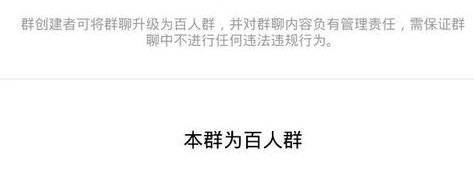 群创建者可将群聊升级为百人群，并对群聊内容负有管理责任，需保证群聊中不进行任何违法违规行为。

本群为百人群